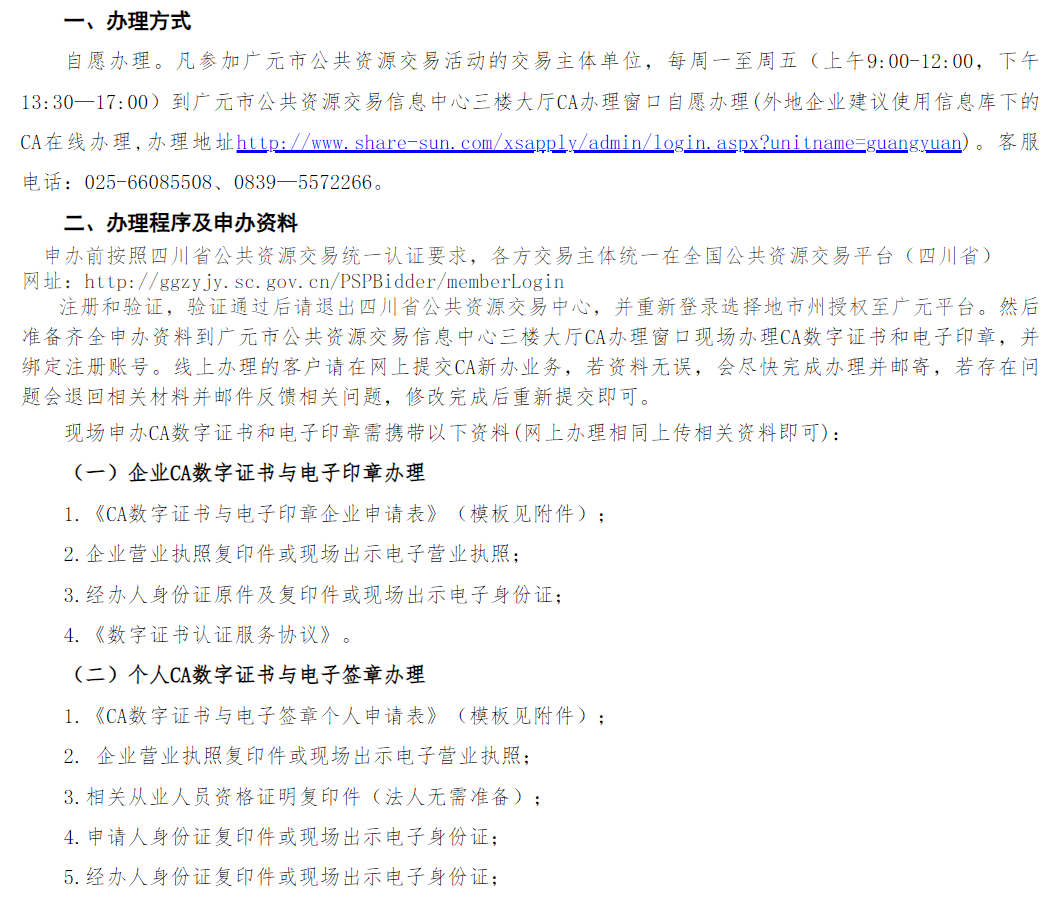 一、办理方式

自愿办理。凡参加广元市公共资源交易活动的交易主体单位，每周一至周五（上午9:00-12:00，下午13:30—17:00）到广元市公共资源交易信息中心三楼大厅CA办理窗口自愿办理(外地企业建议使用信息库下的CA在线办理,办理地址http://www.share-sun.com/xsapply/admin/login.aspx?unitname=guangyuan)。客服电话：025-66085508、0839—5572266。

二、办理程序及申办资料

申办前按照四川省公共资源交易统一认证要求，各方交易主体统一在全国公共资源交易平台（四川省）网址：http://ggzyjy.sc.gov.cn/PSPBidder/memberLogin

注册和验证，验证通过后请退出四川省公共资源交易中心，并重新登录选择地市州授权至广元平台。然后准备齐全申办资料到广元市公共资源交易信息中心三楼大厅CA办理窗口现场办理CA数字证书和电子印章，并绑定注册账号。线上办理的客户请在网上提交CA新办业务，若资料无误，会尽快完成办理并邮寄，若存在问题会退回相关材料并邮件反馈相关问题，修改完成后重新提交即可。

现场申办CA数字证书和电子印章需携带以下资料(网上办理相同上传相关资料即可)：

（一）企业CA数字证书与电子印章办理

1.《CA数字证书与电子印章企业申请表》（模板见附件）；

2.企业营业执照复印件或现场出示电子营业执照；

3.经办人身份证原件及复印件或现场出示电子身份证；

4.《数字证书认证服务协议》。

（二）个人CA数字证书与电子签章办理

1.《CA数字证书与电子签章个人申请表》（模板见附件）；

2. 企业营业执照复印件或现场出示电子营业执照；

3.相关从业人员资格证明复印件（法人无需准备）；

4.申请人身份证复印件或现场出示电子身份证；

5.经办人身份证复印件或现场出示电子身份证；